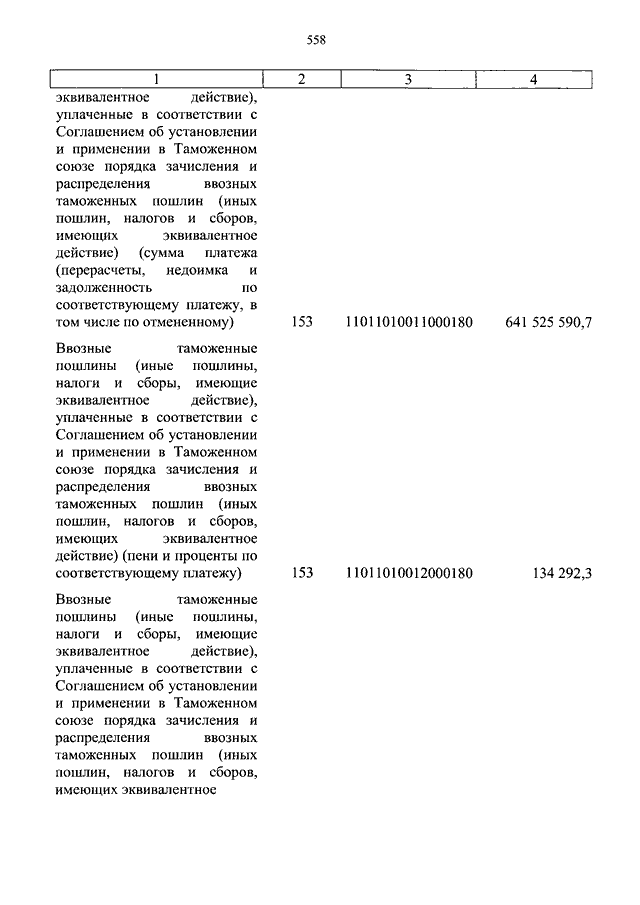 558

| 1 | 2 | 3 | 4 |
|---|---|---|---|
| эквивалентное действие), уплаченные в соответствии с Соглашением об установлении и применении в Таможенном союзе порядка зачисления и распределения ввозных таможенных пошлин (иных пошлин, налогов и сборов, имеющих эквивалентное действие) (сумма платежа (перерасчеты, недоимка и задолженность по соответствующему платежу, в том числе по отмененному) | 153 | 11011010011000180 | 641 525 590,7 |
| Ввозные таможенные пошлины (иные пошлины, налоги и сборы, имеющие эквивалентное действие), уплаченные в соответствии с Соглашением об установлении и применении в Таможенном союзе порядка зачисления и распределения ввозных таможенных пошлин (иных пошлин, налогов и сборов, имеющих эквивалентное действие) (пени и проценты по соответствующему платежу) | 153 | 11011010012000180 | 134 292,3 |
| Ввозные таможенные пошлины (иные пошлины, налоги и сборы, имеющие эквивалентное действие), уплаченные в соответствии с Соглашением об установлении и применении в Таможенном союзе порядка зачисления и распределения ввозных таможенных пошлин (иных пошлин, налогов и сборов, имеющих эквивалентное | | | |